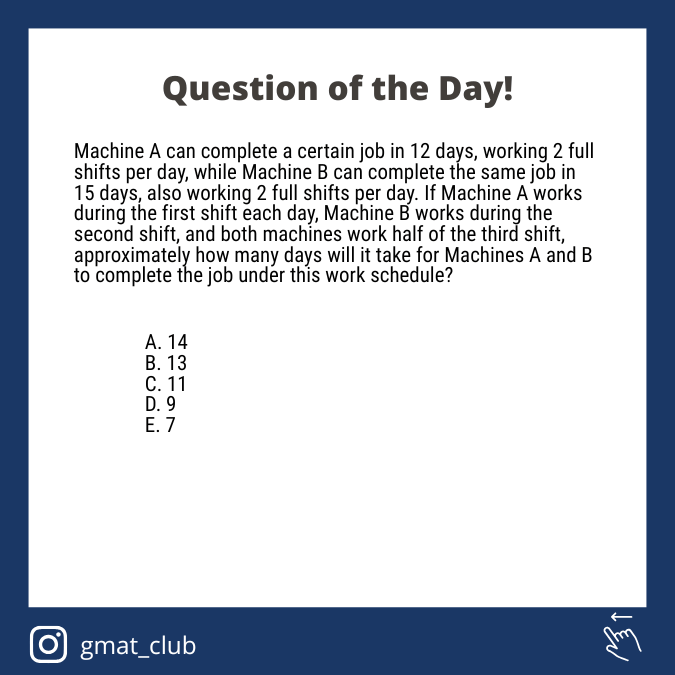 Question of the Day!

Machine A can complete a certain job in 12 days, working 2 full shifts per day, while Machine B can complete the same job in 15 days, also working 2 full shifts per day. If Machine A works during the first shift each day, Machine B works during the second shift, and both machines work half of the third shift, approximately how many days will it take for Machines A and B to complete the job under this work schedule?

A. 14
B. 13
C. 11
D. 9
E. 7

gmat_club